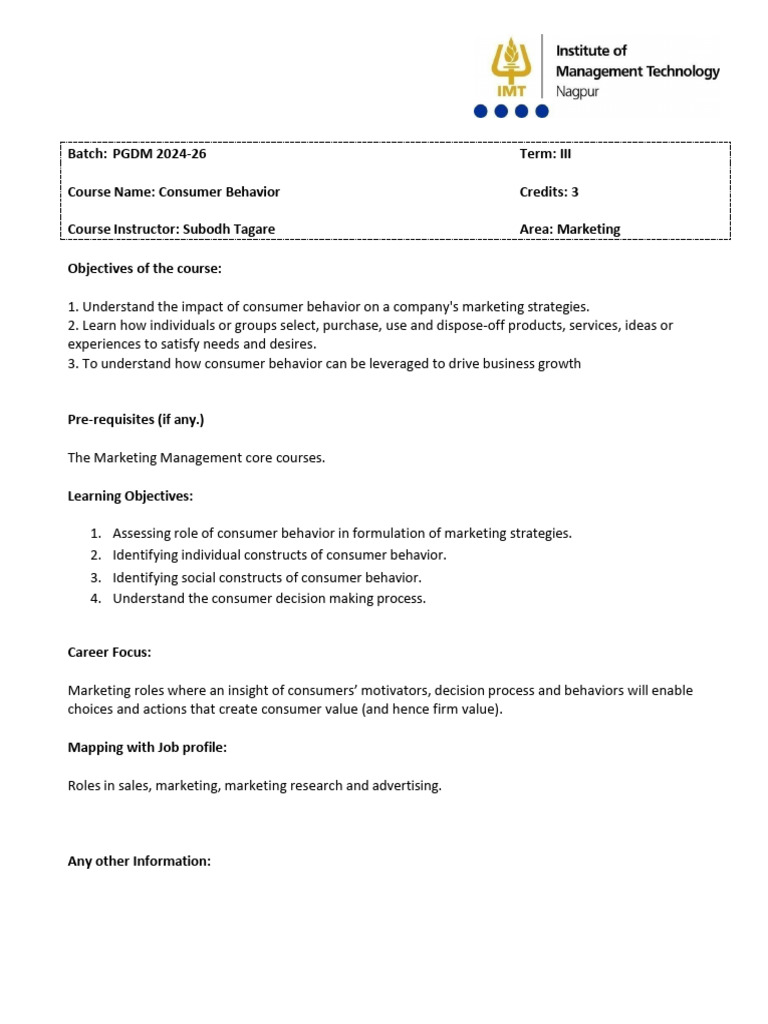 IMT
Institute of Management Technology
Nagpur

| Batch: PGDM 2024-26 | Term: III |
|---|---|
| Course Name: Consumer Behavior | Credits: 3 |
| Course Instructor: Subodh Tagare | Area: Marketing |

Objectives of the course:

1. Understand the impact of consumer behavior on a company's marketing strategies.
2. Learn how individuals or groups select, purchase, use and dispose-off products, services, ideas or experiences to satisfy needs and desires.
3. To understand how consumer behavior can be leveraged to drive business growth

Pre-requisites (if any.)

The Marketing Management core courses.

Learning Objectives:

1. Assessing role of consumer behavior in formulation of marketing strategies.
2. Identifying individual constructs of consumer behavior.
3. Identifying social constructs of consumer behavior.
4. Understand the consumer decision making process.

Career Focus:

Marketing roles where an insight of consumers' motivators, decision process and behaviors will enable choices and actions that create consumer value (and hence firm value).

Mapping with Job profile:

Roles in sales, marketing, marketing research and advertising.

Any other Information: